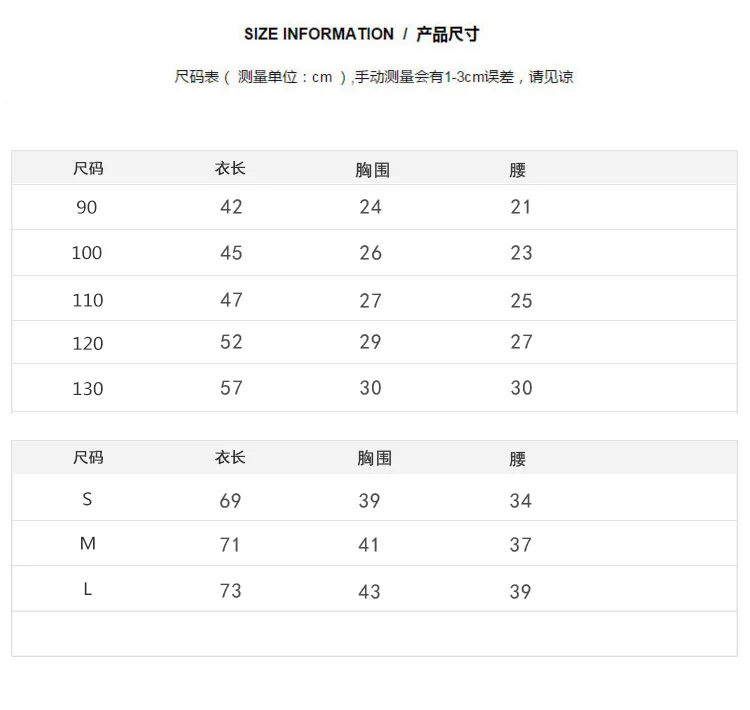 SIZE INFORMATION / 产品尺寸

尺码表（测量单位：cm）,手动测量会有1-3cm误差，请见谅

| 尺码 | 衣长 | 胸围 | 腰 |
|---|---|---|---|
| 90 | 42 | 24 | 21 |
| 100 | 45 | 26 | 23 |
| 110 | 47 | 27 | 25 |
| 120 | 52 | 29 | 27 |
| 130 | 57 | 30 | 30 |

| 尺码 | 衣长 | 胸围 | 腰 |
|---|---|---|---|
| S | 69 | 39 | 34 |
| M | 71 | 41 | 37 |
| L | 73 | 43 | 39 |